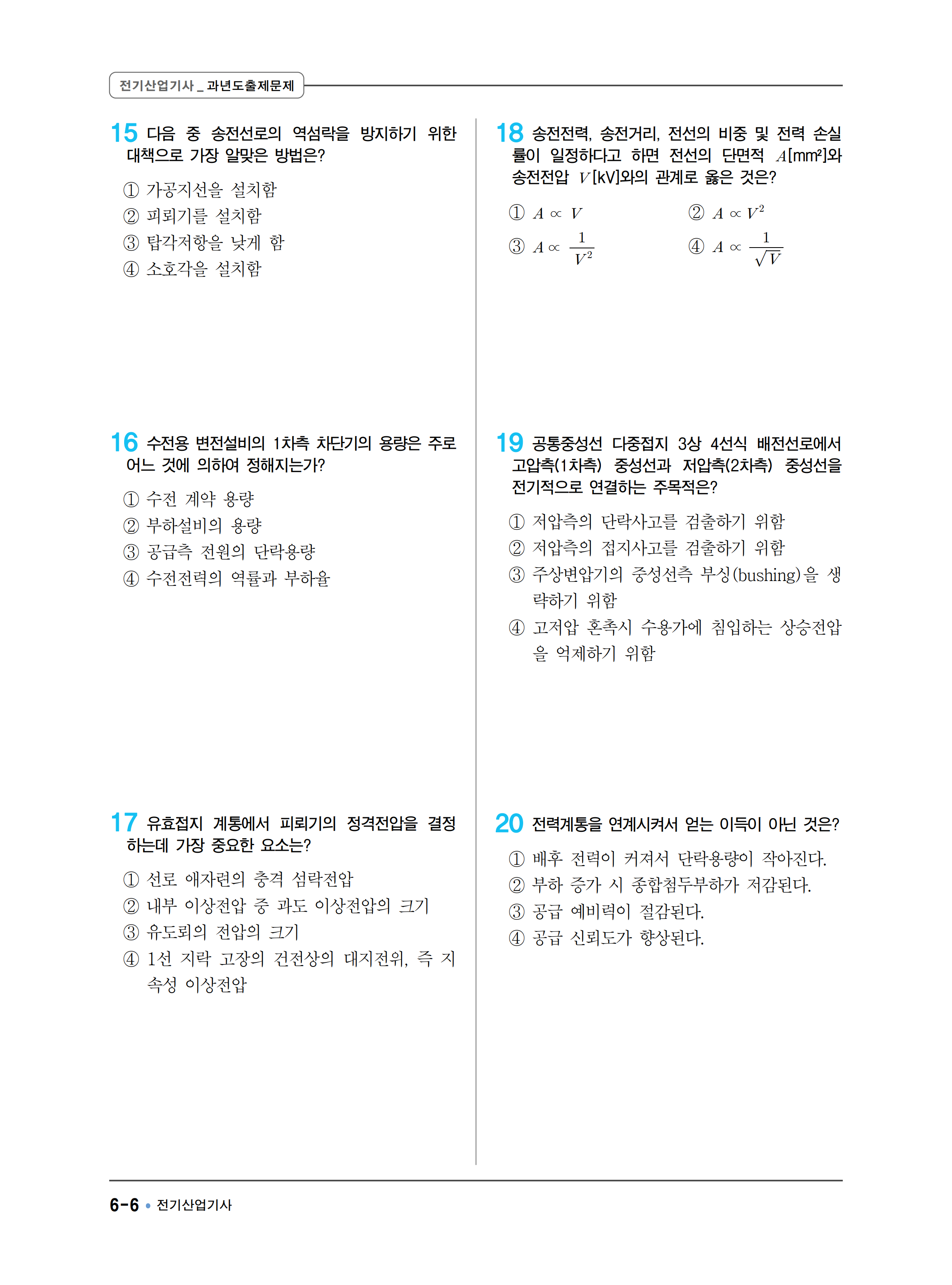 전기산업기사 _ 과년도출제문제

15 다음 중 송전선로의 역섬락을 방지하기 위한 대책으로 가장 알맞은 방법은?

① 가공지선을 설치함
② 피뢰기를 설치함
③ 탑각저항을 낮게 함
④ 소호각을 설치함

16 수전용 변전설비의 1차측 차단기의 용량은 주로 어느 것에 의하여 정해지는가?

① 수전 계약 용량
② 부하설비의 용량
③ 공급측 전원의 단락용량
④ 수전전력의 역률과 부하율

17 유효접지 계통에서 피뢰기의 정격전압을 결정하는데 가장 중요한 요소는?

① 선로 애자련의 충격 섬락전압
② 내부 이상전압 중 과도 이상전압의 크기
③ 유도뢰의 전압의 크기
④ 1선 지락 고장의 건전상의 대지전위, 즉 지속성 이상전압

18 송전전력, 송전거리, 전선의 비중 및 전력 손실률이 일정하다고 하면 전선의 단면적 $A$[mm²]와 송전전압 $V$[kV]와의 관계로 옳은 것은?

① $A \propto V$
② $A \propto V^2$
③ $A \propto \frac{1}{V^2}$
④ $A \propto \frac{1}{\sqrt{V}}$

19 공통중성선 다중접지 3상 4선식 배전선로에서 고압측(1차측) 중성선과 저압측(2차측) 중성선을 전기적으로 연결하는 주목적은?

① 저압측의 단락사고를 검출하기 위함
② 저압측의 접지사고를 검출하기 위함
③ 주상변압기의 중성선측 부싱(bushing)을 생략하기 위함
④ 고저압 혼촉시 수용가에 침입하는 상승전압을 억제하기 위함

20 전력계통을 연계시켜서 얻는 이득이 아닌 것은?

① 배후 전력이 커져서 단락용량이 작아진다.
② 부하 증가 시 종합첨두부하가 저감된다.
③ 공급 예비력이 절감된다.
④ 공급 신뢰도가 향상된다.

6-6 • 전기산업기사